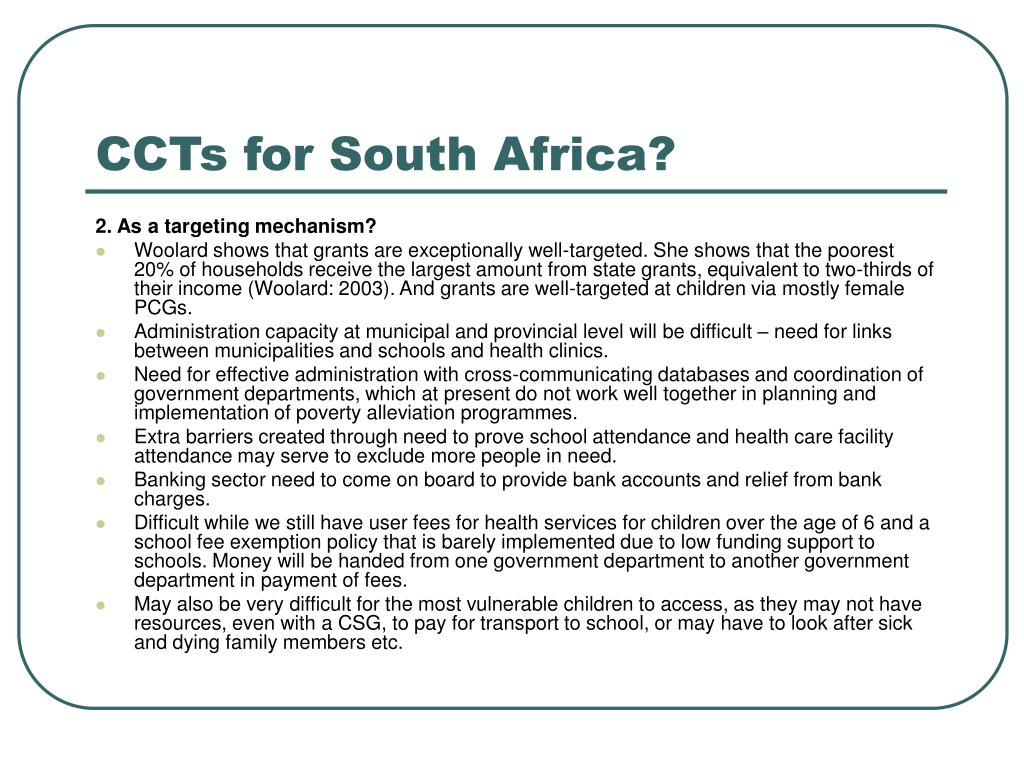 CCTs for South Africa?

2. As a targeting mechanism?

- Woolard shows that grants are exceptionally well-targeted. She shows that the poorest 20% of households receive the largest amount from state grants, equivalent to two-thirds of their income (Woolard: 2003). And grants are well-targeted at children via mostly female PCGs.
- Administration capacity at municipal and provincial level will be difficult – need for links between municipalities and schools and health clinics.
- Need for effective administration with cross-communicating databases and coordination of government departments, which at present do not work well together in planning and implementation of poverty alleviation programmes.
- Extra barriers created through need to prove school attendance and health care facility attendance may serve to exclude more people in need.
- Banking sector need to come on board to provide bank accounts and relief from bank charges.
- Difficult while we still have user fees for health services for children over the age of 6 and a school fee exemption policy that is barely implemented due to low funding support to schools. Money will be handed from one government department to another government department in payment of fees.
- May also be very difficult for the most vulnerable children to access, as they may not have resources, even with a CSG, to pay for transport to school, or may have to look after sick and dying family members etc.